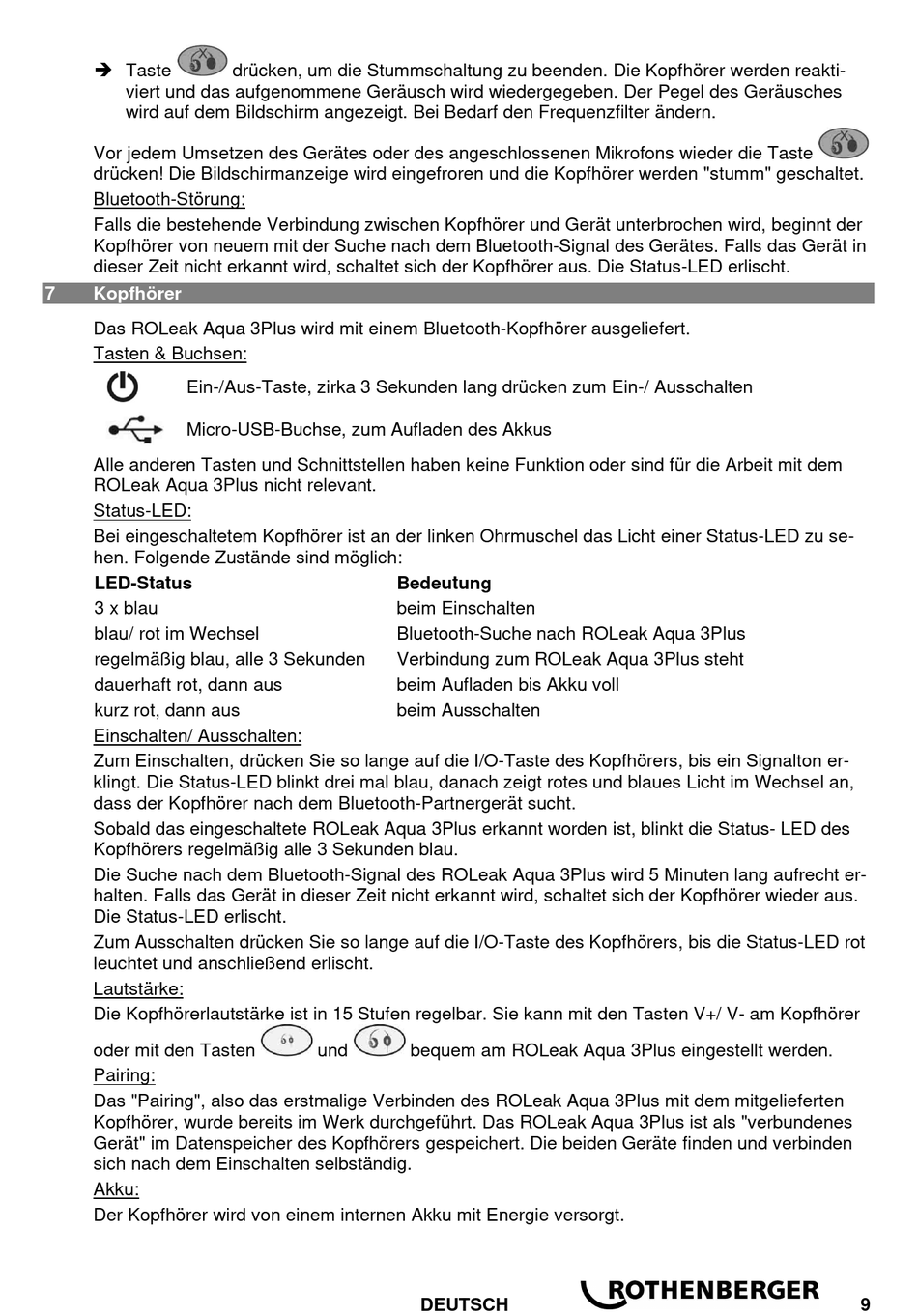 ➔ Taste drücken, um die Stummschaltung zu beenden. Die Kopfhörer werden reaktiviert und das aufgenommene Geräusch wird wiedergegeben. Der Pegel des Geräusches wird auf dem Bildschirm angezeigt. Bei Bedarf den Frequenzfilter ändern.

Vor jedem Umsetzen des Gerätes oder des angeschlossenen Mikrofons wieder die Taste drücken! Die Bildschirmanzeige wird eingefroren und die Kopfhörer werden "stumm" geschaltet.

Bluetooth-Störung:

Falls die bestehende Verbindung zwischen Kopfhörer und Gerät unterbrochen wird, beginnt der Kopfhörer von neuem mit der Suche nach dem Bluetooth-Signal des Gerätes. Falls das Gerät in dieser Zeit nicht erkannt wird, schaltet sich der Kopfhörer aus. Die Status-LED erlischt.

7 Kopfhörer

Das ROLeak Aqua 3Plus wird mit einem Bluetooth-Kopfhörer ausgeliefert.

Tasten & Buchsen:

Ein-/Aus-Taste, zirka 3 Sekunden lang drücken zum Ein-/ Ausschalten

Micro-USB-Buchse, zum Aufladen des Akkus

Alle anderen Tasten und Schnittstellen haben keine Funktion oder sind für die Arbeit mit dem ROLeak Aqua 3Plus nicht relevant.

Status-LED:

Bei eingeschaltetem Kopfhörer ist an der linken Ohrmuschel das Licht einer Status-LED zu sehen. Folgende Zustände sind möglich:

| LED-Status | Bedeutung |
|---|---|
| 3 x blau | beim Einschalten |
| blau/ rot im Wechsel | Bluetooth-Suche nach ROLeak Aqua 3Plus |
| regelmäßig blau, alle 3 Sekunden | Verbindung zum ROLeak Aqua 3Plus steht |
| dauerhaft rot, dann aus | beim Aufladen bis Akku voll |
| kurz rot, dann aus | beim Ausschalten |

Einschalten/ Ausschalten:

Zum Einschalten, drücken Sie so lange auf die I/O-Taste des Kopfhörers, bis ein Signalton erklingt. Die Status-LED blinkt drei mal blau, danach zeigt rotes und blaues Licht im Wechsel an, dass der Kopfhörer nach dem Bluetooth-Partnergerät sucht.

Sobald das eingeschaltete ROLeak Aqua 3Plus erkannt worden ist, blinkt die Status- LED des Kopfhörers regelmäßig alle 3 Sekunden blau.

Die Suche nach dem Bluetooth-Signal des ROLeak Aqua 3Plus wird 5 Minuten lang aufrecht erhalten. Falls das Gerät in dieser Zeit nicht erkannt wird, schaltet sich der Kopfhörer wieder aus. Die Status-LED erlischt.

Zum Ausschalten drücken Sie so lange auf die I/O-Taste des Kopfhörers, bis die Status-LED rot leuchtet und anschließend erlischt.

Lautstärke:

Die Kopfhörerlautstärke ist in 15 Stufen regelbar. Sie kann mit den Tasten V+/ V- am Kopfhörer oder mit den Tasten und bequem am ROLeak Aqua 3Plus eingestellt werden.

Pairing:

Das "Pairing", also das erstmalige Verbinden des ROLeak Aqua 3Plus mit dem mitgelieferten Kopfhörer, wurde bereits im Werk durchgeführt. Das ROLeak Aqua 3Plus ist als "verbundenes Gerät" im Datenspeicher des Kopfhörers gespeichert. Die beiden Geräte finden und verbinden sich nach dem Einschalten selbständig.

Akku:

Der Kopfhörer wird von einem internen Akku mit Energie versorgt.

DEUTSCH ROTHENBERGER 9